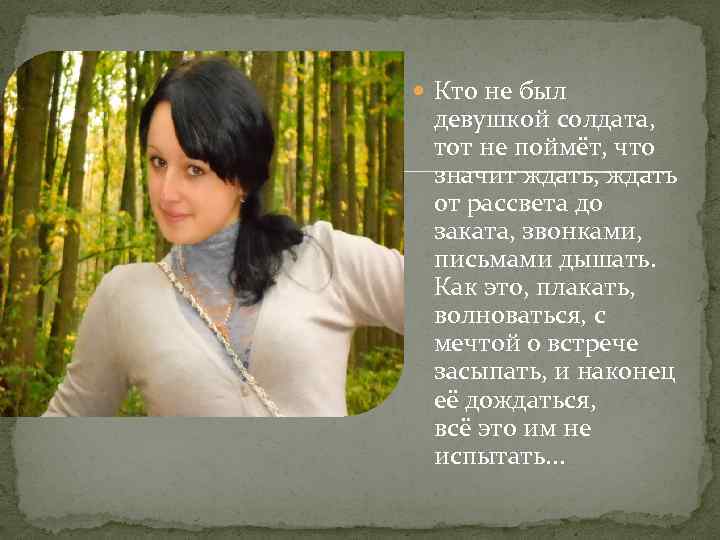 Кто не был девушкой солдата, тот не поймёт, что значит ждать, ждать от рассвета до заката, звонками, письмами дышать. Как это, плакать, волноваться, с мечтой о встрече засыпать, и наконец её дождаться, всё это им не испытать...